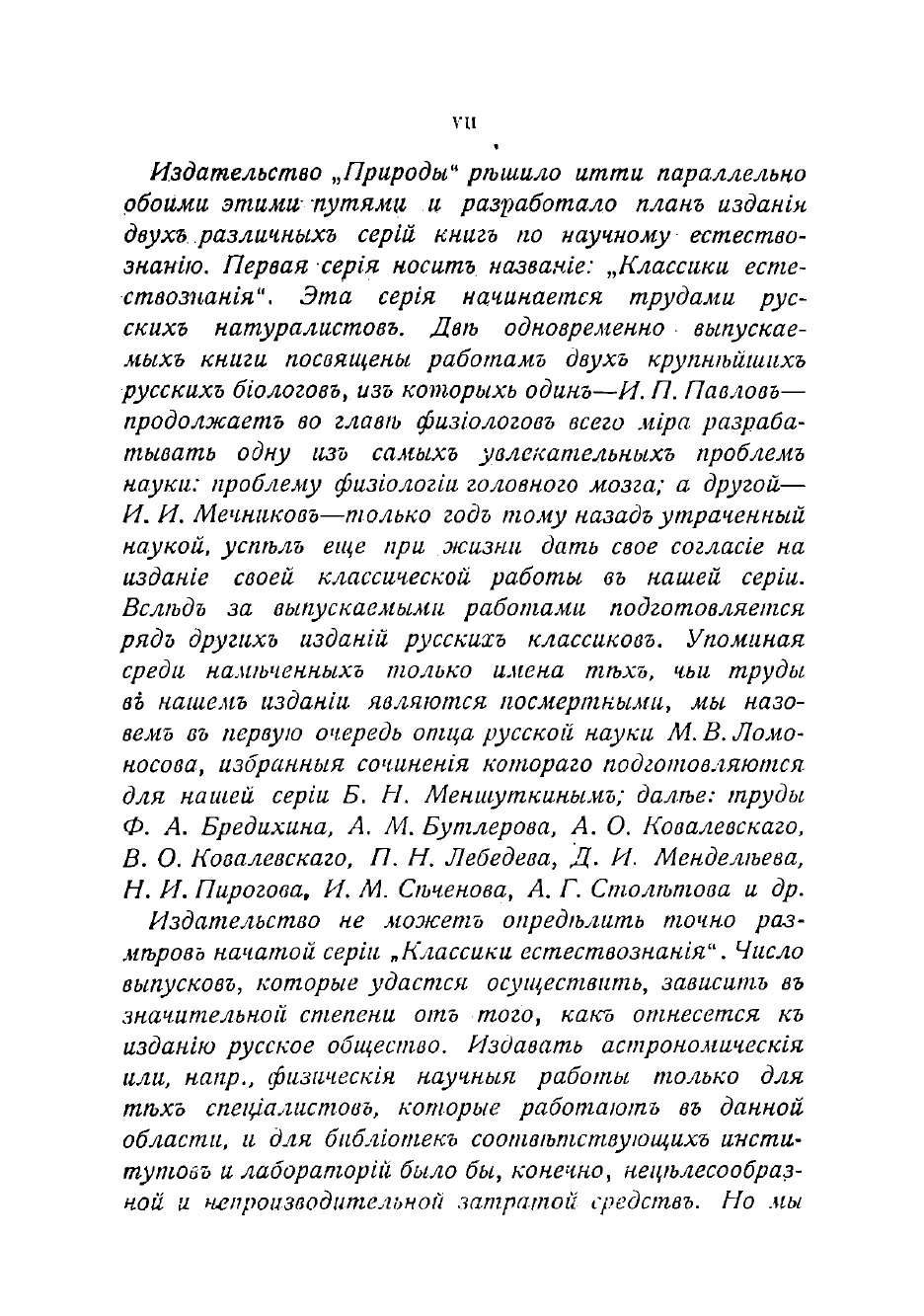 VII

Издательство „Природы“ рѣшило итти параллельно обоими этими путями и разработало планъ изданія двухъ различныхъ серій книгъ по научному естествознанію. Первая серія носитъ названіе: „Классики естествознанія“. Эта серія начинается трудами русскихъ натуралистовъ. Двѣ одновременно выпускаемыхъ книги посвящены работамъ двухъ крупнѣйшихъ русскихъ біологовъ, изъ которыхъ одинъ—И. П. Павловъ—продолжаетъ во главѣ физіологовъ всего міра разрабатывать одну изъ самыхъ увлекательныхъ проблемъ науки: проблему физіологіи головного мозга; а другой—И. И. Мечниковъ—только годъ тому назадъ утраченный наукой, успѣлъ еще при жизни дать свое согласіе на изданіе своей классической работы въ нашей серіи. Вслѣдъ за выпускаемыми работами подготовляется рядъ другихъ изданій русскихъ классиковъ. Упоминая среди намѣченныхъ только имена тѣхъ, чьи труды въ нашемъ изданіи являются посмертными, мы назовемъ въ первую очередь отца русской науки М. В. Ломоносова, избранныя сочиненія котораго подготовляются для нашей серіи Б. Н. Меншуткинымъ; далѣе: труды Ф. А. Бредихина, А. М. Бутлерова, А. О. Ковалевскаго, В. О. Ковалевскаго, П. Н. Лебедева, Д. И. Менделѣева, Н. И. Пирогова, И. М. Сѣченова, А. Г. Столѣтова и др.

Издательство не можетъ опредѣлить точно размѣровъ начатой серіи „Классики естествознанія“. Число выпусковъ, которые удастся осуществить, зависитъ въ значительной степени отъ того, какъ отнесется къ изданію русское общество. Издавать астрономическія или, напр., физическія научныя работы только для тѣхъ спеціалистовъ, которые работаютъ въ данной области, и для библіотекъ соотвѣтствующихъ институтовъ и лабораторій было бы, конечно, нецѣлесообразной и непроизводительной затратой средствъ. Но мы